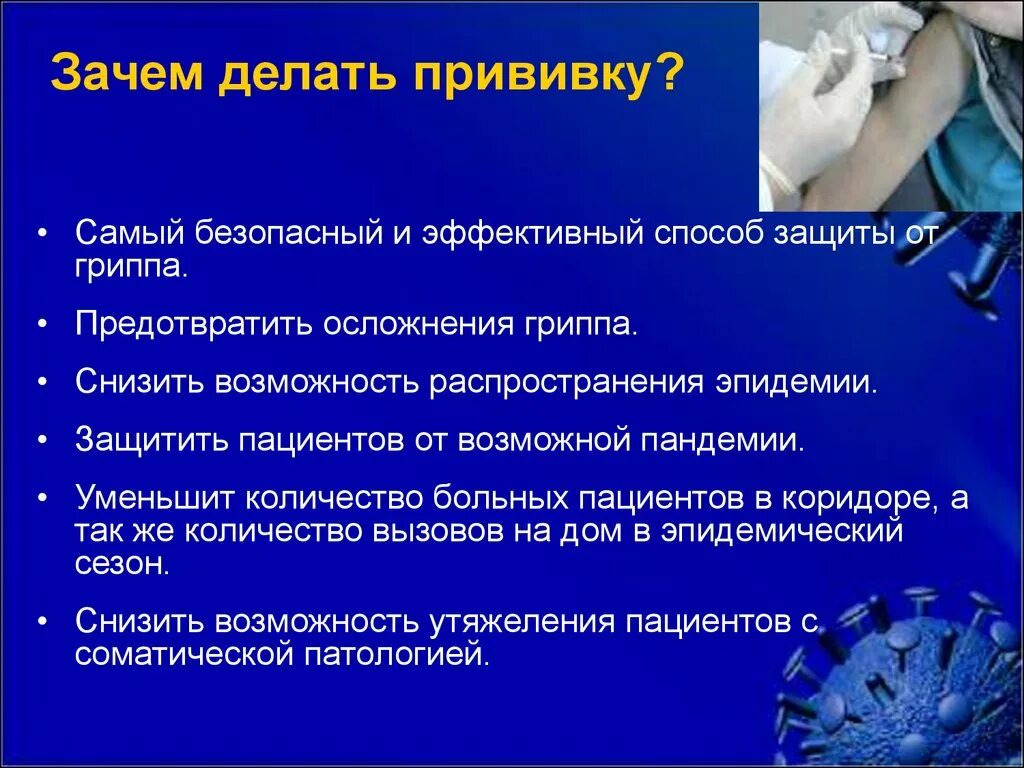 Зачем делать прививку?

• Самый безопасный и эффективный способ защиты от гриппа.

• Предотвратить осложнения гриппа.

• Снизить возможность распространения эпидемии.

• Защитить пациентов от возможной пандемии.

• Уменьшит количество больных пациентов в коридоре, а так же количество вызовов на дом в эпидемический сезон.

• Снизить возможность утяжеления пациентов с соматической патологией.